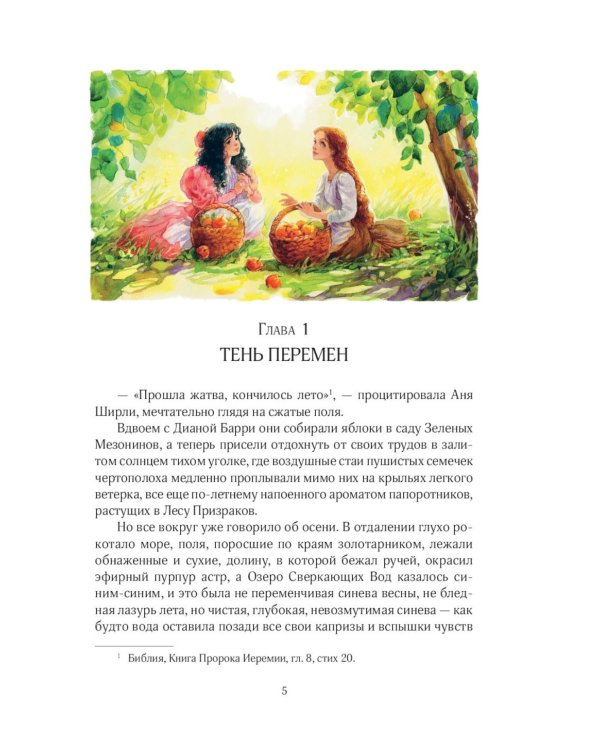 Глава 1
ТЕНЬ ПЕРЕМЕН

— «Прошла жатва, кончилось лето»$^1$, — процитировала Аня Ширли, мечтательно глядя на сжатые поля.

Вдвоем с Дианой Барри они собирали яблоки в саду Зеленых Мезонинов, а теперь присели отдохнуть от своих трудов в залитом солнцем тихом уголке, где воздушные стаи пушистых семечек чертополоха медленно проплывали мимо них на крыльях легкого ветерка, все еще по-летнему напоенного ароматом папоротников, растущих в Лесу Призраков.

Но все вокруг уже говорило об осени. В отдалении глухо рокотало море, поля, поросшие по краям золотарником, лежали обнаженные и сухие, долину, в которой бежал ручей, окрасил эфирный пурпур астр, а Озеро Сверкающих Вод казалось синим-синим, и это была не переменчивая синева весны, не бледная лазурь лета, но чистая, глубокая, невозмутимая синева — как будто вода оставила позади все свои капризы и вспышки чувств

$^1$ Библия, Книга Пророка Иеремии, гл. 8, стих 20.

5